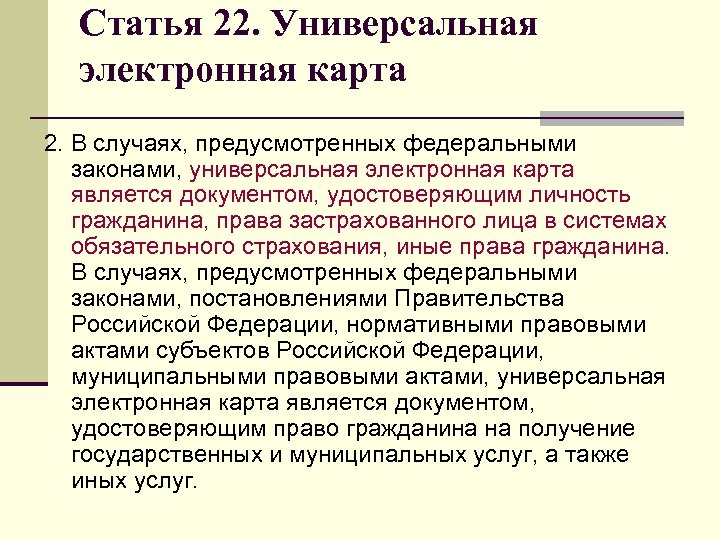 Статья 22. Универсальная электронная карта

2. В случаях, предусмотренных федеральными законами, универсальная электронная карта является документом, удостоверяющим личность гражданина, права застрахованного лица в системах обязательного страхования, иные права гражданина. В случаях, предусмотренных федеральными законами, постановлениями Правительства Российской Федерации, нормативными правовыми актами субъектов Российской Федерации, муниципальными правовыми актами, универсальная электронная карта является документом, удостоверяющим право гражданина на получение государственных и муниципальных услуг, а также иных услуг.